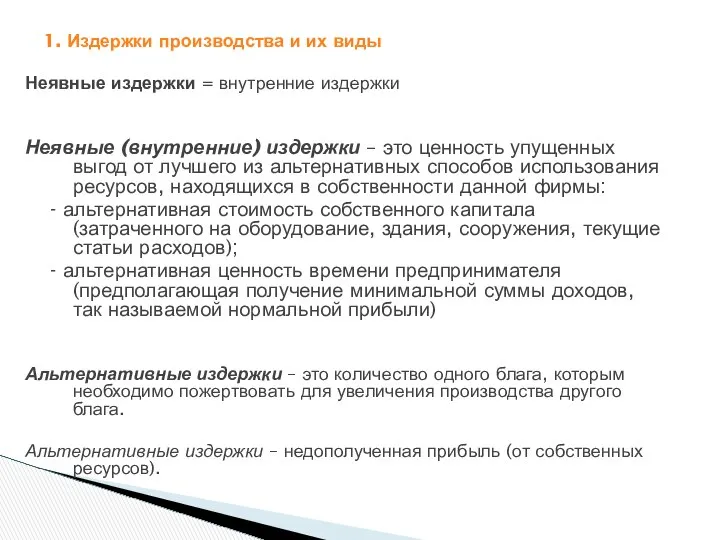 1. Издержки производства и их виды

Неявные издержки = внутренние издержки

Неявные (внутренние) издержки – это ценность упущенных выгод от лучшего из альтернативных способов использования ресурсов, находящихся в собственности данной фирмы:

- альтернативная стоимость собственного капитала (затраченного на оборудование, здания, сооружения, текущие статьи расходов);

- альтернативная ценность времени предпринимателя (предполагающая получение минимальной суммы доходов, так называемой нормальной прибыли)

Альтернативные издержки – это количество одного блага, которым необходимо пожертвовать для увеличения производства другого блага.

Альтернативные издержки – недополученная прибыль (от собственных ресурсов).